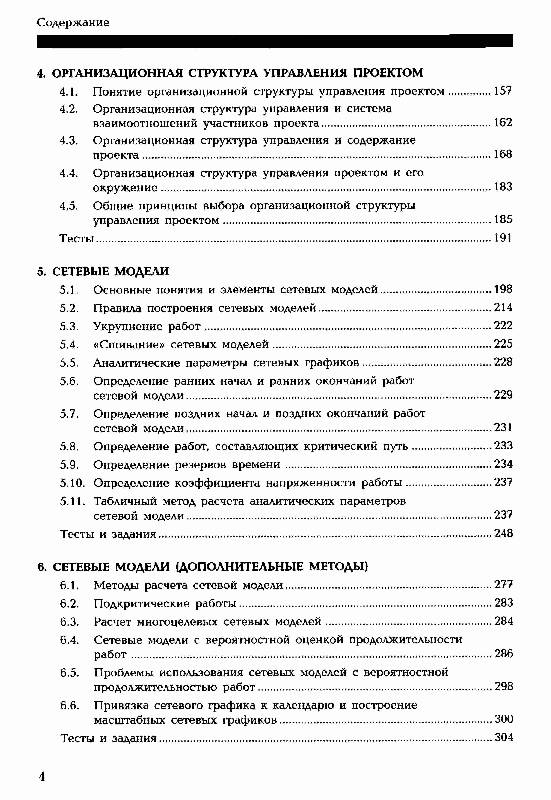 Содержание

4. ОРГАНИЗАЦИОННАЯ СТРУКТУРА УПРАВЛЕНИЯ ПРОЕКТОМ

4.1. Понятие организационной структуры управления проектом ............ 157
4.2. Организационная структура управления и система взаимоотношений участников проекта ............ 162
4.3. Организационная структура управления и содержание проекта ............ 168
4.4. Организационная структура управления проектом и его окружение ............ 183
4.5. Общие принципы выбора организационной структуры управления проектом ............ 185
Тесты ............ 191

5. СЕТЕВЫЕ МОДЕЛИ

5.1. Основные понятия и элементы сетевых моделей ............ 198
5.2. Правила построения сетевых моделей ............ 214
5.3. Укрупнение работ ............ 222
5.4. «Сшивание» сетевых моделей ............ 225
5.5. Аналитические параметры сетевых графиков ............ 228
5.6. Определение ранних начал и ранних окончаний работ сетевой модели ............ 229
5.7. Определение поздних начал и поздних окончаний работ сетевой модели ............ 231
5.8. Определение работ, составляющих критический путь ............ 233
5.9. Определение резервов времени ............ 234
5.10. Определение коэффициента напряженности работы ............ 237
5.11. Табличный метод расчета аналитических параметров сетевой модели ............ 237
Тесты и задания ............ 248

6. СЕТЕВЫЕ МОДЕЛИ (ДОПОЛНИТЕЛЬНЫЕ МЕТОДЫ)

6.1. Методы расчета сетевой модели ............ 277
6.2. Подкритические работы ............ 283
6.3. Расчет многоцелевых сетевых моделей ............ 284
6.4. Сетевые модели с вероятностной оценкой продолжительности работ ............ 286
6.5. Проблемы использования сетевых моделей с вероятностной продолжительностью работ ............ 298
6.6. Привязка сетевого графика к календарю и построение масштабных сетевых графиков ............ 300
Тесты и задания ............ 304

4